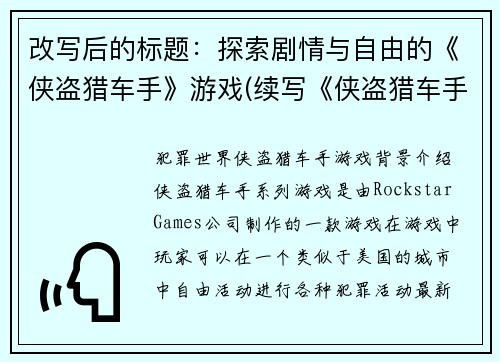 改写后的标题：探索剧情与自由的《侠盗猎车手》游戏(续写《侠盗猎车手

犯罪世界侠盗猎车手游戏背景介绍侠盗猎车手系列游戏是由Rockstar Games公司制作的一款游戏在游戏中玩家可以在一个类似于美国的城市中自由活动进行各种犯罪活动最新